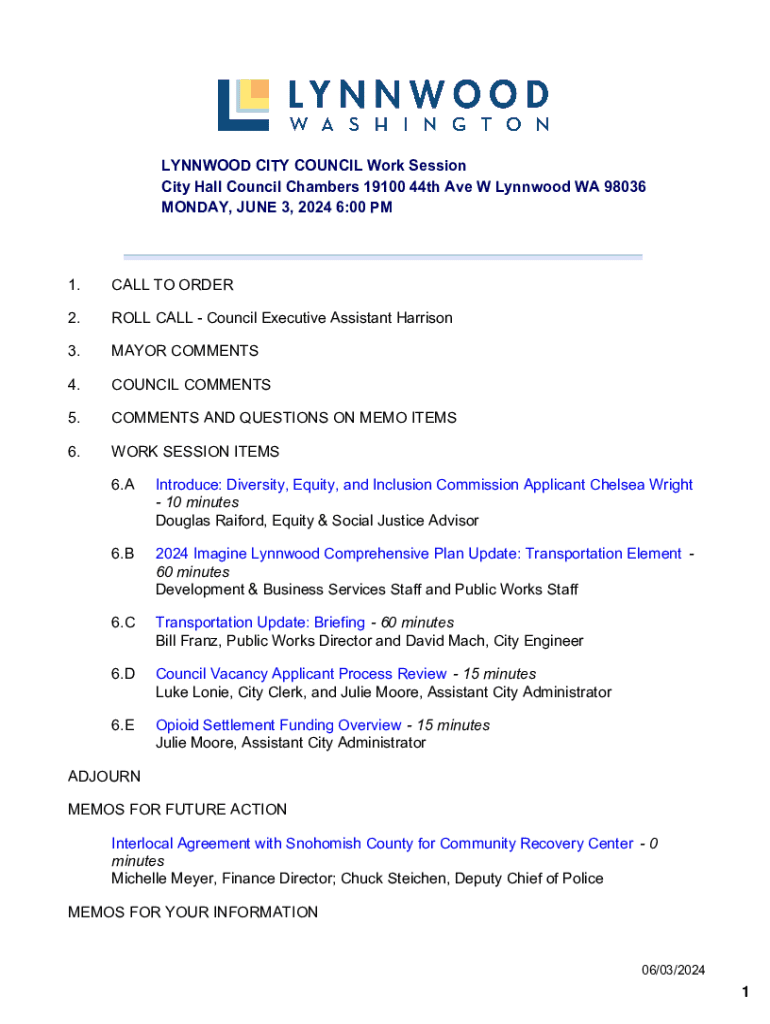 LYNNWOOD
WASHINGTON

LYNNWOOD CITY COUNCIL Work Session
City Hall Council Chambers 19100 44th Ave W Lynnwood WA 98036
MONDAY, JUNE 3, 2024 6:00 PM

1. CALL TO ORDER

2. ROLL CALL - Council Executive Assistant Harrison

3. MAYOR COMMENTS

4. COUNCIL COMMENTS

5. COMMENTS AND QUESTIONS ON MEMO ITEMS

6. WORK SESSION ITEMS

6.A Introduce: Diversity, Equity, and Inclusion Commission Applicant Chelsea Wright - 10 minutes
Douglas Raiford, Equity & Social Justice Advisor

6.B 2024 Imagine Lynnwood Comprehensive Plan Update: Transportation Element - 60 minutes
Development & Business Services Staff and Public Works Staff

6.C Transportation Update: Briefing - 60 minutes
Bill Franz, Public Works Director and David Mach, City Engineer

6.D Council Vacancy Applicant Process Review - 15 minutes
Luke Lonie, City Clerk, and Julie Moore, Assistant City Administrator

6.E Opioid Settlement Funding Overview - 15 minutes
Julie Moore, Assistant City Administrator

ADJOURN

MEMOS FOR FUTURE ACTION

Interlocal Agreement with Snohomish County for Community Recovery Center - 0 minutes
Michelle Meyer, Finance Director; Chuck Steichen, Deputy Chief of Police

MEMOS FOR YOUR INFORMATION

06/03/2024
1